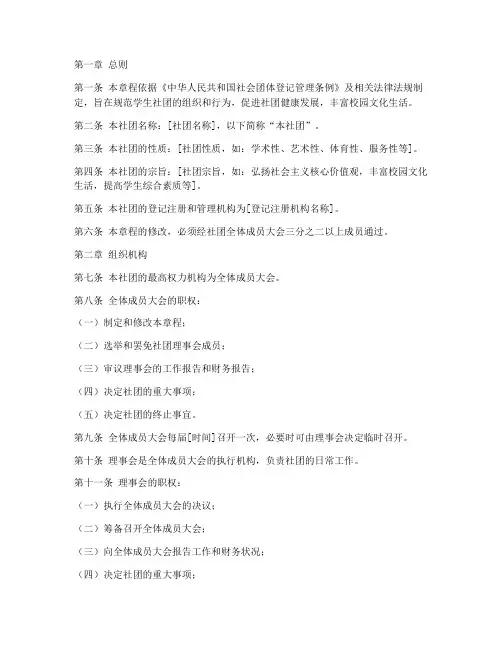 第一章 总则

第一条 本章程依据《中华人民共和国社会团体登记管理条例》及相关法律法规制定，旨在规范学生社团的组织和行为，促进社团健康发展，丰富校园文化生活。

第二条 本社团名称：[社团名称]，以下简称“本社团”。

第三条 本社团的性质：[社团性质，如：学术性、艺术性、体育性、服务性等]。

第四条 本社团的宗旨：[社团宗旨，如：弘扬社会主义核心价值观，丰富校园文化生活，提高学生综合素质等]。

第五条 本社团的登记注册和管理机构为[登记注册机构名称]。

第六条 本章程的修改，必须经社团全体成员大会三分之二以上成员通过。

第二章 组织机构

第七条 本社团的最高权力机构为全体成员大会。

第八条 全体成员大会的职权：

（一）制定和修改本章程；

（二）选举和罢免社团理事会成员；

（三）审议理事会的工作报告和财务报告；

（四）决定社团的重大事项；

（五）决定社团的终止事宜。

第九条 全体成员大会每届[时间]召开一次，必要时可由理事会决定临时召开。

第十条 理事会是全体成员大会的执行机构，负责社团的日常工作。

第十一条 理事会的职权：

（一）执行全体成员大会的决议；

（二）筹备召开全体成员大会；

（三）向全体成员大会报告工作和财务状况；

（四）决定社团的重大事项；